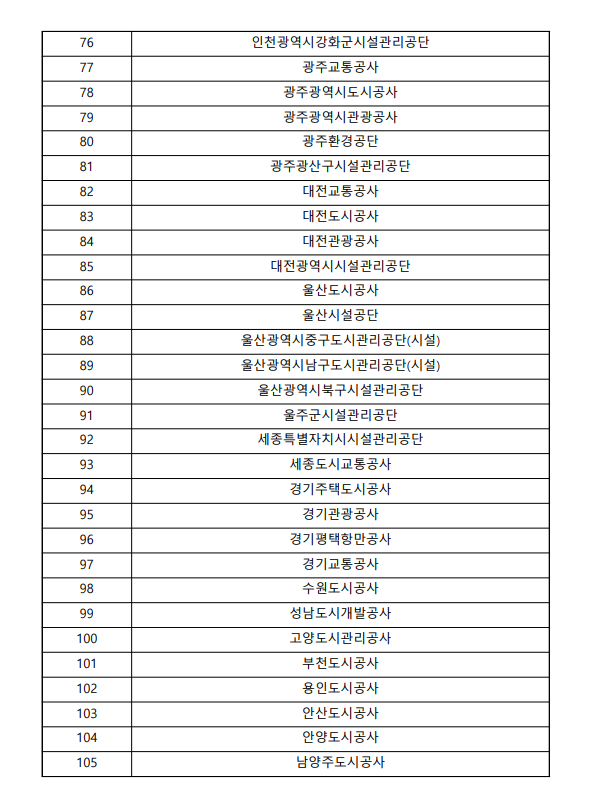 | 76 | 인천광역시강화군시설관리공단 |
|---|---|
| 77 | 광주교통공사 |
| 78 | 광주광역시도시공사 |
| 79 | 광주광역시관광공사 |
| 80 | 광주환경공단 |
| 81 | 광주광산구시설관리공단 |
| 82 | 대전교통공사 |
| 83 | 대전도시공사 |
| 84 | 대전관광공사 |
| 85 | 대전광역시시설관리공단 |
| 86 | 울산도시공사 |
| 87 | 울산시설공단 |
| 88 | 울산광역시중구도시관리공단(시설) |
| 89 | 울산광역시남구도시관리공단(시설) |
| 90 | 울산광역시북구시설관리공단 |
| 91 | 울주군시설관리공단 |
| 92 | 세종특별자치시시설관리공단 |
| 93 | 세종도시교통공사 |
| 94 | 경기주택도시공사 |
| 95 | 경기관광공사 |
| 96 | 경기평택항만공사 |
| 97 | 경기교통공사 |
| 98 | 수원도시공사 |
| 99 | 성남도시개발공사 |
| 100 | 고양도시관리공사 |
| 101 | 부천도시공사 |
| 102 | 용인도시공사 |
| 103 | 안산도시공사 |
| 104 | 안양도시공사 |
| 105 | 남양주도시공사 |